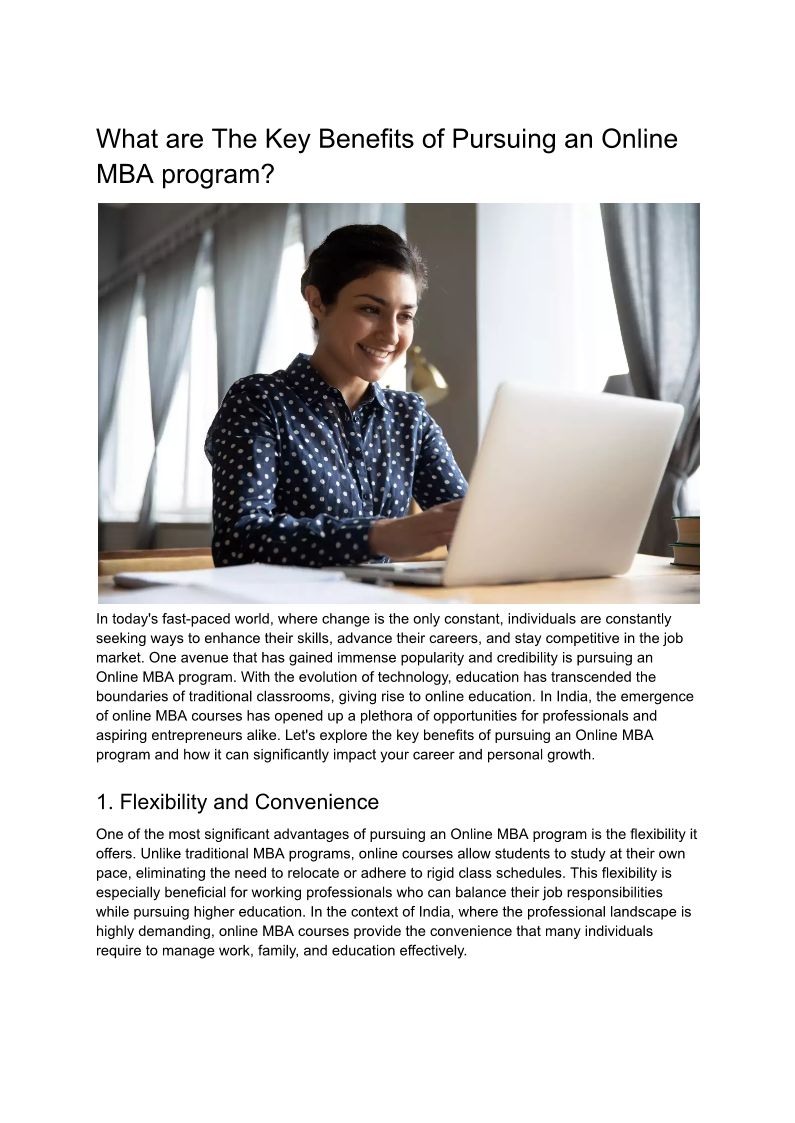 What are The Key Benefits of Pursuing an Online MBA program?

In today's fast-paced world, where change is the only constant, individuals are constantly seeking ways to enhance their skills, advance their careers, and stay competitive in the job market. One avenue that has gained immense popularity and credibility is pursuing an Online MBA program. With the evolution of technology, education has transcended the boundaries of traditional classrooms, giving rise to online education. In India, the emergence of online MBA courses has opened up a plethora of opportunities for professionals and aspiring entrepreneurs alike. Let's explore the key benefits of pursuing an Online MBA program and how it can significantly impact your career and personal growth.

1. Flexibility and Convenience

One of the most significant advantages of pursuing an Online MBA program is the flexibility it offers. Unlike traditional MBA programs, online courses allow students to study at their own pace, eliminating the need to relocate or adhere to rigid class schedules. This flexibility is especially beneficial for working professionals who can balance their job responsibilities while pursuing higher education. In the context of India, where the professional landscape is highly demanding, online MBA courses provide the convenience that many individuals require to manage work, family, and education effectively.